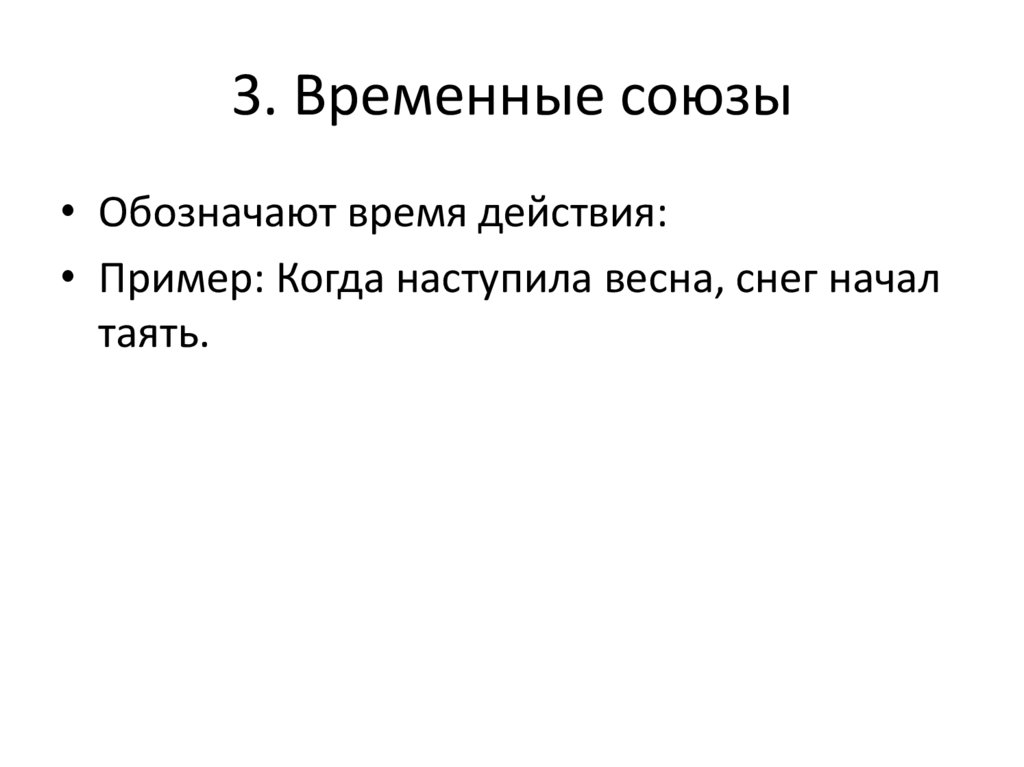 3. Временные союзы

• Обозначают время действия:
• Пример: Когда наступила весна, снег начал таять.